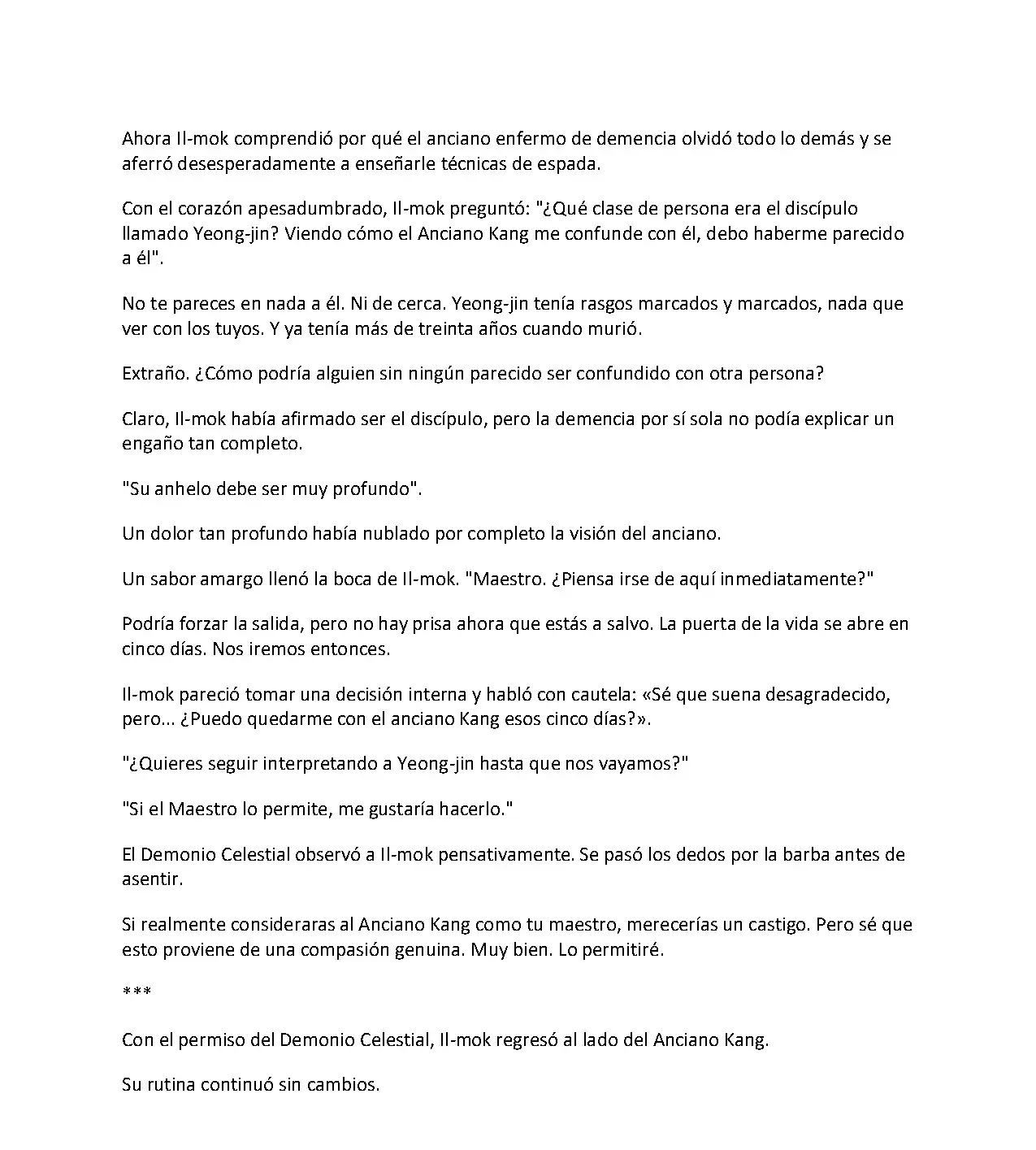 Ahora Il-mok comprendió por qué el anciano enfermo de demencia olvidó todo lo demás y se aferró desesperadamente a enseñarle técnicas de espada.

Con el corazón apesadumbrado, Il-mok preguntó: "¿Qué clase de persona era el discípulo llamado Yeong-jin? Viendo cómo el Anciano Kang me confunde con él, debo haberme parecido a él".

No te pareces en nada a él. Ni de cerca. Yeong-jin tenía rasgos marcados y marcados, nada que ver con los tuyos. Y ya tenía más de treinta años cuando murió.

Extraño. ¿Cómo podría alguien sin ningún parecido ser confundido con otra persona?

Claro, Il-mok había afirmado ser el discípulo, pero la demencia por sí sola no podía explicar un engaño tan completo.

"Su anhelo debe ser muy profundo".

Un dolor tan profundo había nublado por completo la visión del anciano.

Un sabor amargo llenó la boca de Il-mok. "Maestro. ¿Piensa irse de aquí inmediatamente?"

Podría forzar la salida, pero no hay prisa ahora que estás a salvo. La puerta de la vida se abre en cinco días. Nos iremos entonces.

Il-mok pareció tomar una decisión interna y habló con cautela: «Sé que suena desagradecido, pero... ¿Puedo quedarme con el anciano Kang esos cinco días?».

"¿Quieres seguir interpretando a Yeong-jin hasta que nos vayamos?"

"Si el Maestro lo permite, me gustaría hacerlo."

El Demonio Celestial observó a Il-mok pensativamente. Se pasó los dedos por la barba antes de asentir.

Si realmente consideraras al Anciano Kang como tu maestro, merecerías un castigo. Pero sé que esto proviene de una compasión genuina. Muy bien. Lo permitiré.

***

Con el permiso del Demonio Celestial, Il-mok regresó al lado del Anciano Kang.

Su rutina continuó sin cambios.